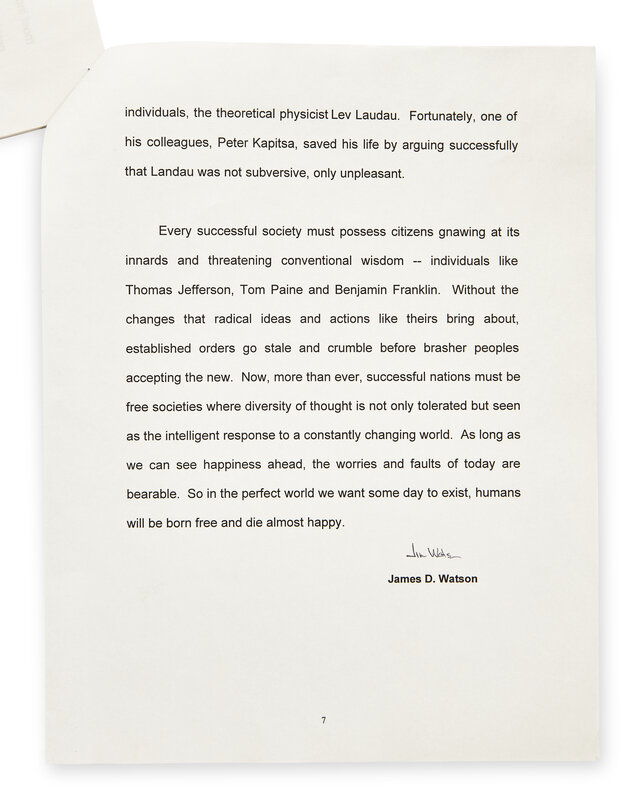 individuals, the theoretical physicist Lev Laudau. Fortunately, one of his colleagues, Peter Kapitsa, saved his life by arguing successfully that Landau was not subversive, only unpleasant.

Every successful society must possess citizens gnawing at its innards and threatening conventional wisdom -- individuals like Thomas Jefferson, Tom Paine and Benjamin Franklin. Without the changes that radical ideas and actions like theirs bring about, established orders go stale and crumble before brasher peoples accepting the new. Now, more than ever, successful nations must be free societies where diversity of thought is not only tolerated but seen as the intelligent response to a constantly changing world. As long as we can see happiness ahead, the worries and faults of today are bearable. So in the perfect world we want some day to exist, humans will be born free and die almost happy.

Jim Watson

James D. Watson

7